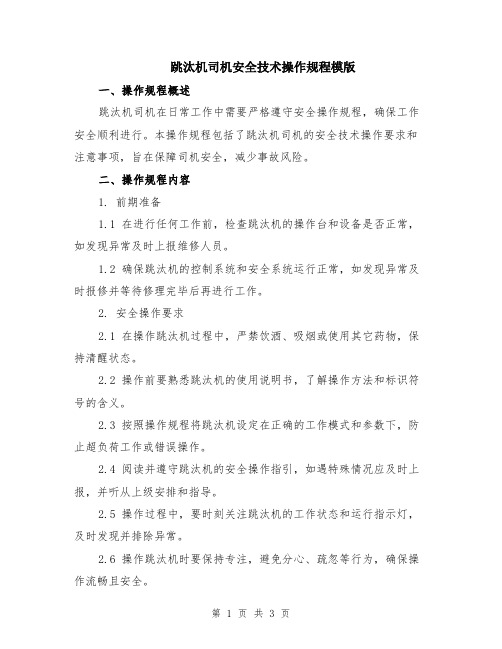 跳汰机司机安全技术操作规程模版

一、操作规程概述

跳汰机司机在日常工作中需要严格遵守安全操作规程，确保工作安全顺利进行。本操作规程包括了跳汰机司机的安全技术操作要求和注意事项，旨在保障司机安全，减少事故风险。

二、操作规程内容

1. 前期准备

1.1 在进行任何工作前，检查跳汰机的操作台和设备是否正常，如发现异常及时上报维修人员。

1.2 确保跳汰机的控制系统和安全系统运行正常，如发现异常及时报修并等待修理完毕后再进行工作。

2. 安全操作要求

2.1 在操作跳汰机过程中，严禁饮酒、吸烟或使用其它药物，保持清醒状态。

2.2 操作前要熟悉跳汰机的使用说明书，了解操作方法和标识符号的含义。

2.3 按照操作规程将跳汰机设定在正确的工作模式和参数下，防止超负荷工作或错误操作。

2.4 阅读并遵守跳汰机的安全操作指引，如遇特殊情况应及时上报，并听从上级安排和指导。

2.5 操作过程中，要时刻关注跳汰机的工作状态和运行指示灯，及时发现并排除异常。

2.6 操作跳汰机时要保持专注，避免分心、疏忽等行为，确保操作流畅且安全。

第 1 页 共 3 页